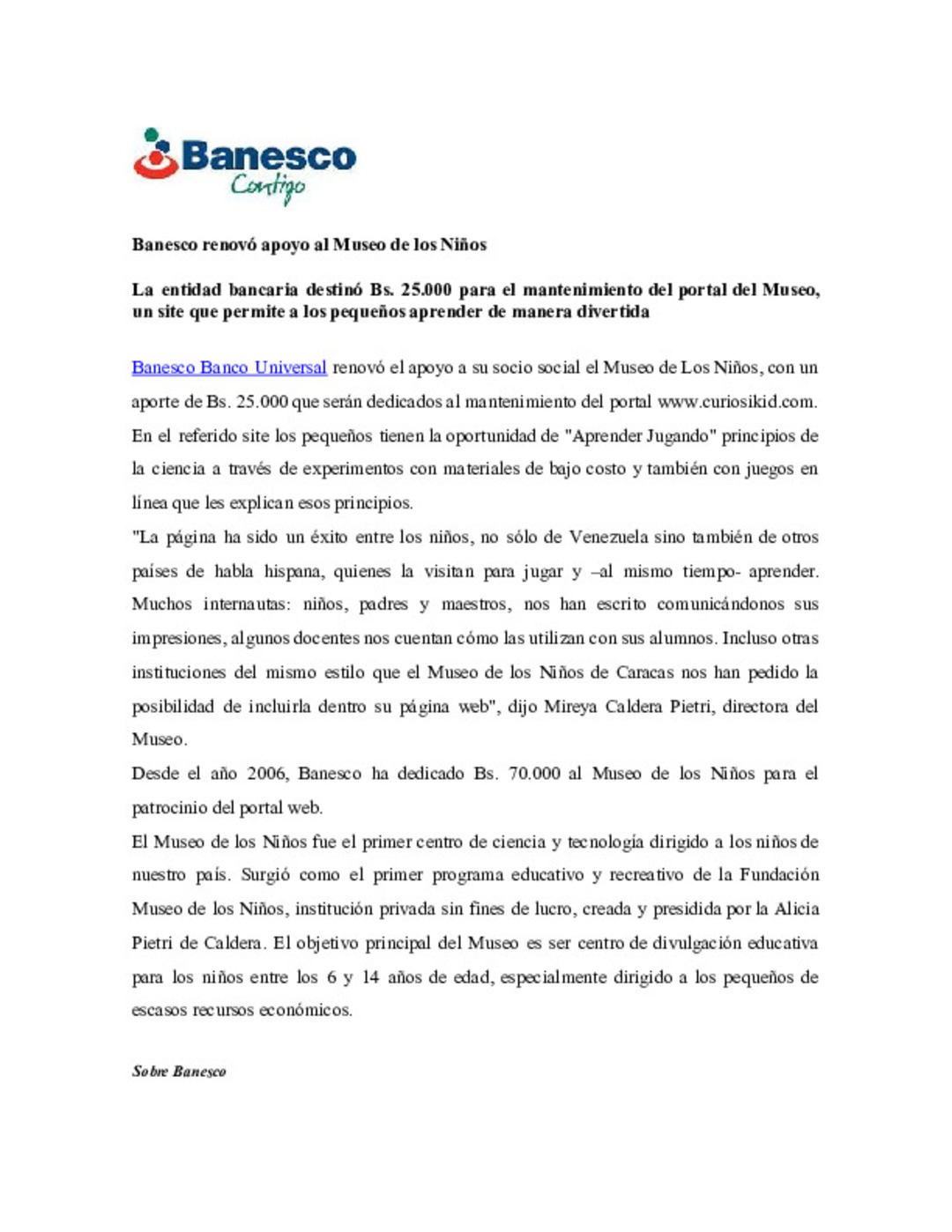 Banesco
Contigo

Banesco renovó apoyo al Museo de los Niños

La entidad bancaria destinó Bs. 25.000 para el mantenimiento del portal del Museo, un site que permite a los pequeños aprender de manera divertida

Banesco Banco Universal renovó el apoyo a su socio social el Museo de Los Niños, con un aporte de Bs. 25.000 que serán dedicados al mantenimiento del portal www.curiosikid.com. En el referido site los pequeños tienen la oportunidad de "Aprender Jugando" principios de la ciencia a través de experimentos con materiales de bajo costo y también con juegos en línea que les explican esos principios.

"La página ha sido un éxito entre los niños, no sólo de Venezuela sino también de otros países de habla hispana, quienes la visitan para jugar y –al mismo tiempo- aprender. Muchos internautas: niños, padres y maestros, nos han escrito comunicándonos sus impresiones, algunos docentes nos cuentan cómo las utilizan con sus alumnos. Incluso otras instituciones del mismo estilo que el Museo de los Niños de Caracas nos han pedido la posibilidad de incluirla dentro su página web", dijo Mireya Caldera Pietri, directora del Museo.

Desde el año 2006, Banesco ha dedicado Bs. 70.000 al Museo de los Niños para el patrocinio del portal web.

El Museo de los Niños fue el primer centro de ciencia y tecnología dirigido a los niños de nuestro país. Surgió como el primer programa educativo y recreativo de la Fundación Museo de los Niños, institución privada sin fines de lucro, creada y presidida por la Alicia Pietri de Caldera. El objetivo principal del Museo es ser centro de divulgación educativa para los niños entre los 6 y 14 años de edad, especialmente dirigido a los pequeños de escasos recursos económicos.

Sobre Banesco